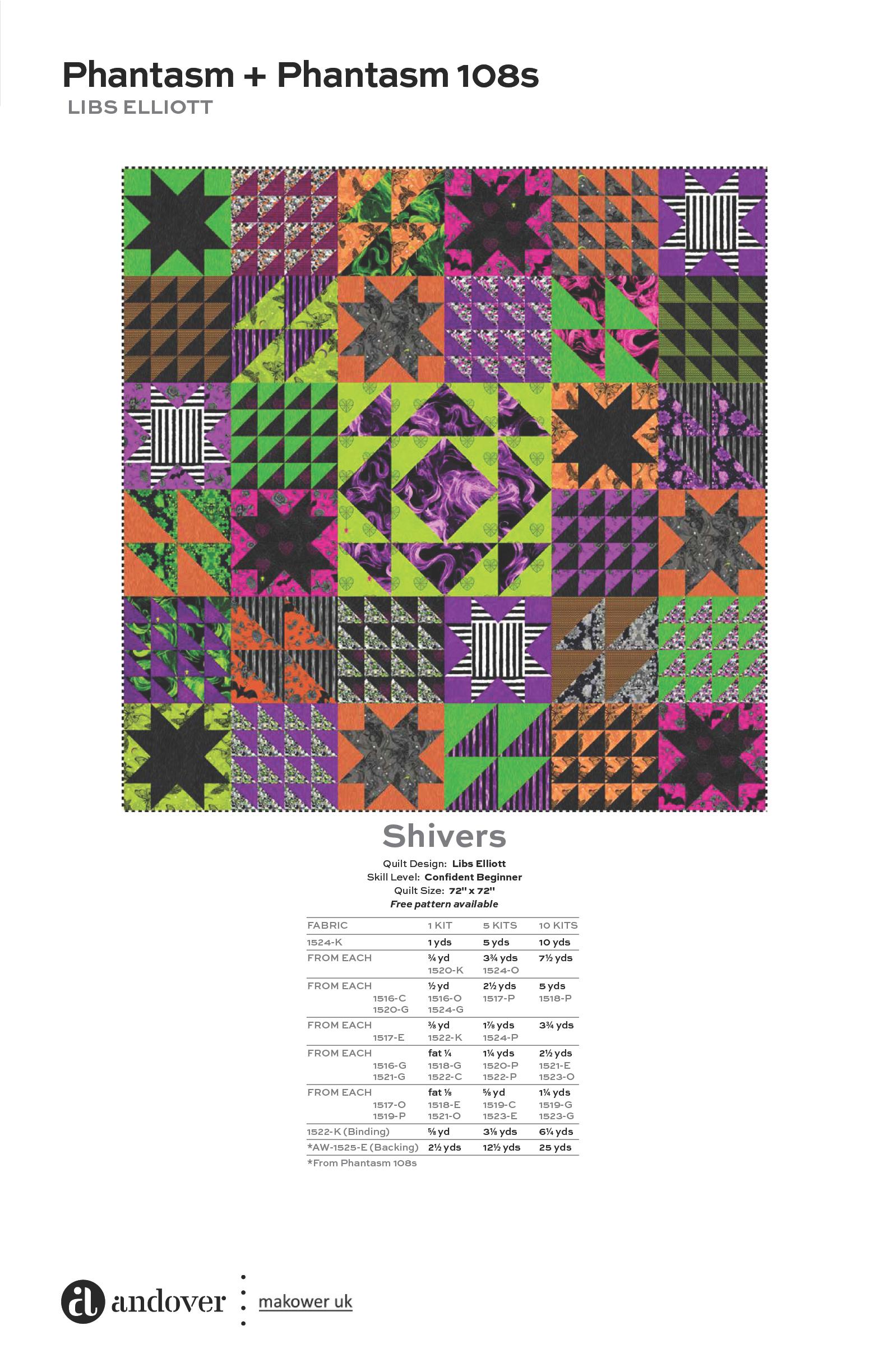 Phantasm + Phantasm 108s
LIBS ELLIOTT

Shivers

Quilt Design: Libs Elliott
Skill Level: Confident Beginner
Quilt Size: 72" x 72"
Free pattern available

| FABRIC | 1 KIT | 5 KITS | 10 KITS |
|---|---|---|---|
| 1524-K | 1 yds | 5 yds | 10 yds |
| FROM EACH | ¾ yd | 3¾ yds | 7½ yds |
|  | 1520-K | 1524-O |  |
| FROM EACH | ½ yd | 2½ yds | 5 yds |
| 1516-C | 1516-O | 1517-P | 1518-P |
| 1520-G | 1524-G |  |  |
| FROM EACH | ⅜ yd | 1⅞ yds | 3¾ yds |
| 1517-E | 1522-K | 1524-P |  |
| FROM EACH | fat ¼ | 1¼ yds | 2½ yds |
| 1516-G | 1518-G | 1520-P | 1521-E |
| 1521-G | 1522-C | 1522-P | 1523-O |
| FROM EACH | fat ⅛ | ⅝ yd | 1¼ yds |
| 1517-O | 1518-E | 1519-C | 1519-G |
| 1519-P | 1521-O | 1523-E | 1523-G |
| 1522-K (Binding) | ⅝ yd | 3⅛ yds | 6¼ yds |
| *AW-1525-E (Backing) | 2½ yds | 12½ yds | 25 yds |

*From Phantasm 108s

andover
makower uk